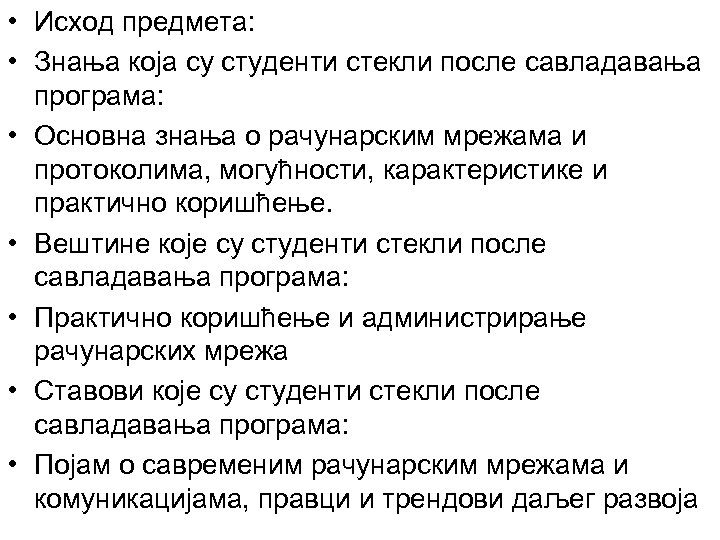 • Исход предмета:
• Знања која су студенти стекли после савладавања програма:
• Основна знања о рачунарским мрежама и протоколима, могућности, карактеристике и практично коришћење.
• Вештине које су студенти стекли после савладавања програма:
• Практично коришћење и администрирање рачунарских мрежа
• Ставови које су студенти стекли после савладавања програма:
• Појам о савременим рачунарским мрежама и комуникацијама, правци и трендови даљег развоја